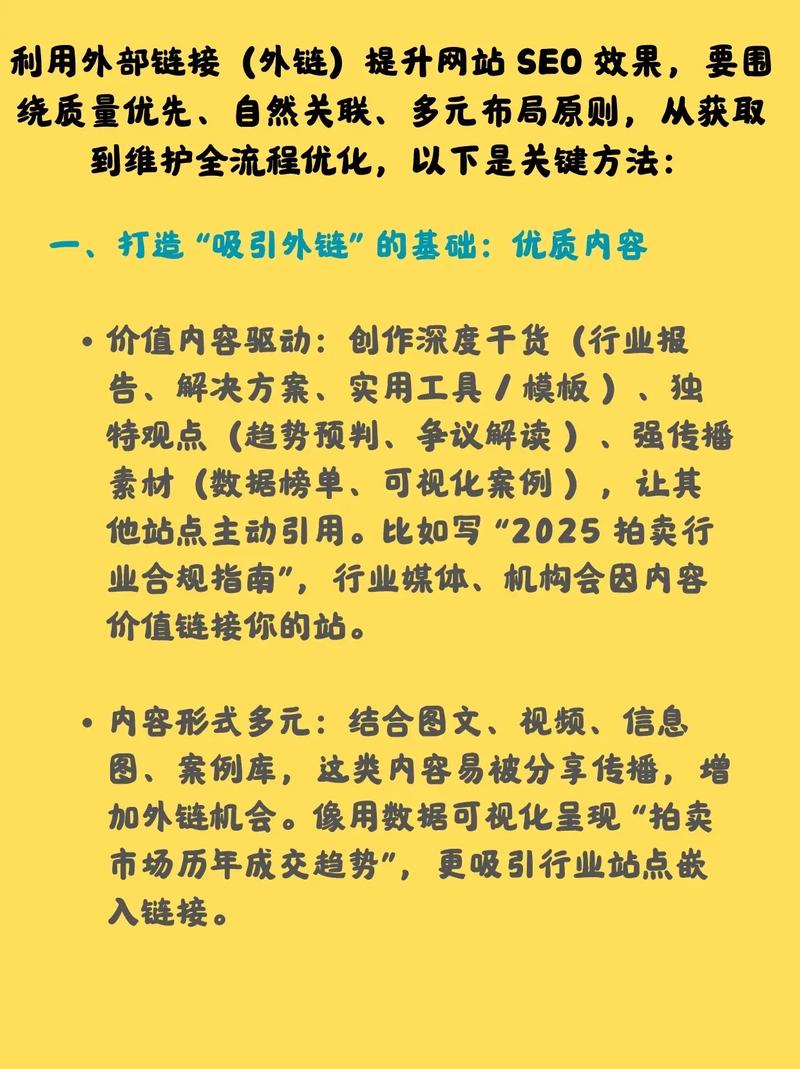 利用外部链接（外链）提升网站 SEO 效果，要围绕质量优先、自然关联、多元布局原则，从获取到维护全流程优化，以下是关键方法：

一、打造“吸引外链”的基础：优质内容

• 价值内容驱动：创作深度干货（行业报告、解决方案、实用工具 / 模板）、独特观点（趋势预判、争议解读）、强传播素材（数据榜单、可视化案例），让其他站点主动引用。比如写“2025 拍卖行业合规指南”，行业媒体、机构会因内容价值链接你的站。

• 内容形式多元：结合图文、视频、信息图、案例库，这类内容易被分享传播，增加外链机会。像用数据可视化呈现“拍卖市场历年成交趋势”，更吸引行业站点嵌入链接。